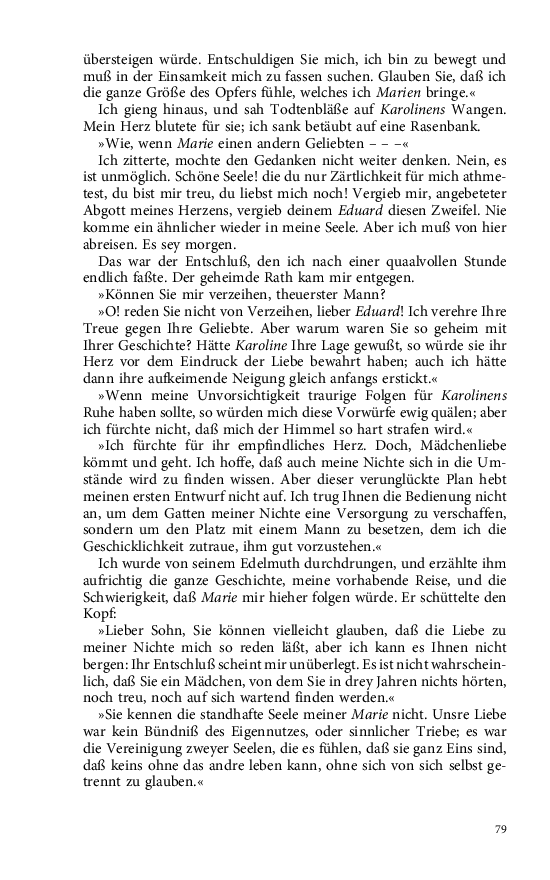 übersteigen würde. Entschuldigen Sie mich, ich bin zu bewegt und muß in der Einsamkeit mich zu fassen suchen. Glauben Sie, daß ich die ganze Größe des Opfers fühle, welches ich Marien bringe.«

Ich gieng hinaus, und sah Todtenbläße auf Karolinens Wangen. Mein Herz blutete für sie; ich sank betäubt auf eine Rasenbank.

»Wie, wenn Marie einen andern Geliebten – – –«

Ich zitterte, mochte den Gedanken nicht weiter denken. Nein, es ist unmöglich. Schöne Seele! die du nur Zärtlichkeit für mich athmetest, du bist mir treu, du liebst mich noch! Vergieb mir, angebeteter Abgott meines Herzens, vergieb deinem Eduard diesen Zweifel. Nie komme ein ähnlicher wieder in meine Seele. Aber ich muß von hier abreisen. Es sey morgen.

Das war der Entschluß, den ich nach einer quaalvollen Stunde endlich faßte. Der geheimde Rath kam mir entgegen.

»Können Sie mir verzeihen, theuerster Mann?

»O! reden Sie nicht von Verzeihen, lieber Eduard! Ich verehre Ihre Treue gegen Ihre Geliebte. Aber warum waren Sie so geheim mit Ihrer Geschichte? Hätte Karoline Ihre Lage gewußt, so würde sie ihr Herz vor dem Eindruck der Liebe bewahrt haben; auch ich hätte dann ihre aufkeimende Neigung gleich anfangs erstickt.«

»Wenn meine Unvorsichtigkeit traurige Folgen für Karolinens Ruhe haben sollte, so würden mich diese Vorwürfe ewig quälen; aber ich fürchte nicht, daß mich der Himmel so hart strafen wird.«

»Ich fürchte für ihr empfindliches Herz. Doch, Mädchenliebe kömmt und geht. Ich hoffe, daß auch meine Nichte sich in die Umstände wird zu finden wissen. Aber dieser verunglückte Plan hebt meinen ersten Entwurf nicht auf. Ich trug Ihnen die Bedienung nicht an, um dem Gatten meiner Nichte eine Versorgung zu verschaffen, sondern um den Platz mit einem Mann zu besetzen, dem ich die Geschicklichkeit zutraue, ihm gut vorzustehen.«

Ich wurde von seinem Edelmuth durchdrungen, und erzählte ihm aufrichtig die ganze Geschichte, meine vorhabende Reise, und die Schwierigkeit, daß Marie mir hieher folgen würde. Er schüttelte den Kopf:

»Lieber Sohn, Sie können vielleicht glauben, daß die Liebe zu meiner Nichte mich so reden läßt, aber ich kann es Ihnen nicht bergen: Ihr Entschluß scheint mir unüberlegt. Es ist nicht wahrscheinlich, daß Sie ein Mädchen, von dem Sie in drey Jahren nichts hörten, noch treu, noch auf sich wartend finden werden.«

»Sie kennen die standhafte Seele meiner Marie nicht. Unsre Liebe war kein Bündniß des Eigennutzes, oder sinnlicher Triebe; es war die Vereinigung zweyer Seelen, die es fühlen, daß sie ganz Eins sind, daß keins ohne das andre leben kann, ohne sich von sich selbst getrennt zu glauben.«

79